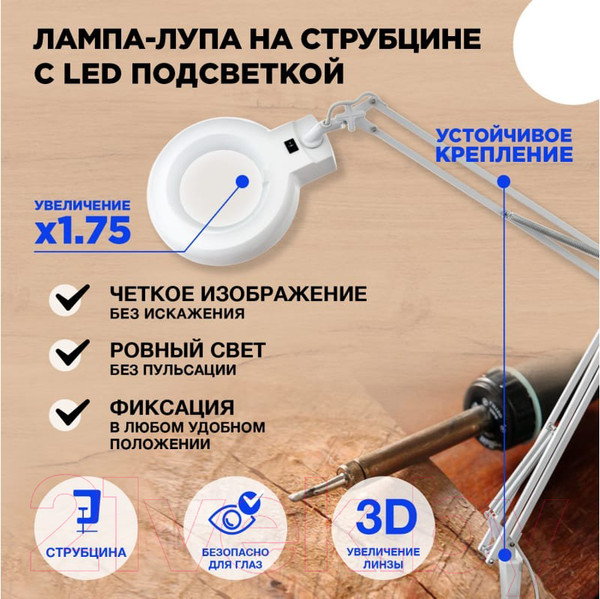 ЛАМПА-ЛУПА НА СТРУБЦИНЕ С LED ПОДСВЕТКОЙ

УСТОЙЧИВОЕ КРЕПЛЕНИЕ

УВЕЛИЧЕНИЕ
x1.75

ЧЕТКОЕ ИЗОБРАЖЕНИЕ
БЕЗ ИСКАЖЕНИЯ

РОВНЫЙ СВЕТ
БЕЗ ПУЛЬСАЦИИ

ФИКСАЦИЯ
В ЛЮБОМ УДОБНОМ ПОЛОЖЕНИИ

СТРУБЦИНА

БЕЗОПАСНО ДЛЯ ГЛАЗ

3D
УВЕЛИЧЕНИЕ ЛИНЗЫ

21vek.by